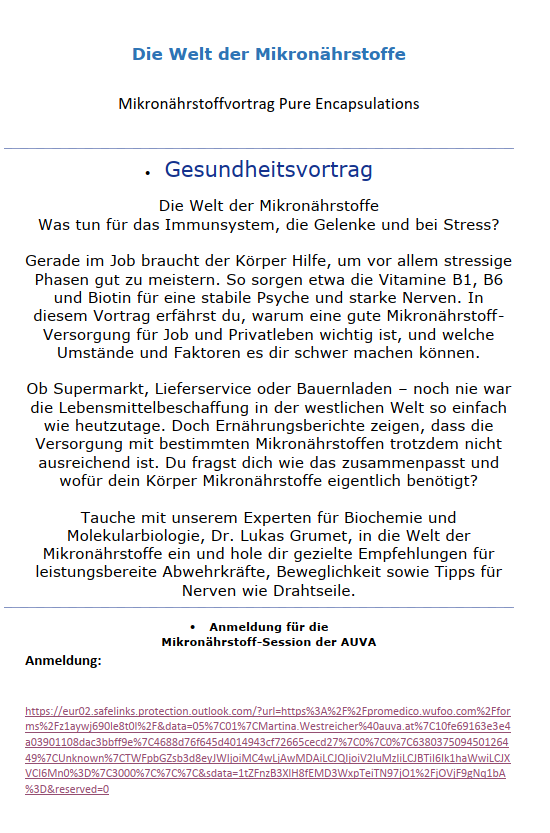 Die Welt der Mikronährstoffe

Mikronährstoffvortrag Pure Encapsulations

• Gesundheitsvortrag

Die Welt der Mikronährstoffe
Was tun für das Immunsystem, die Gelenke und bei Stress?

Gerade im Job braucht der Körper Hilfe, um vor allem stressige Phasen gut zu meistern. So sorgen etwa die Vitamine B1, B6 und Biotin für eine stabile Psyche und starke Nerven. In diesem Vortrag erfährst du, warum eine gute Mikronährstoff-Versorgung für Job und Privatleben wichtig ist, und welche Umstände und Faktoren es dir schwer machen können.

Ob Supermarkt, Lieferservice oder Bauernladen – noch nie war die Lebensmittelbeschaffung in der westlichen Welt so einfach wie heutzutage. Doch Ernährungsberichte zeigen, dass die Versorgung mit bestimmten Mikronährstoffen trotzdem nicht ausreichend ist. Du fragst dich wie das zusammenpasst und wofür dein Körper Mikronährstoffe eigentlich benötigt?

Tauche mit unserem Experten für Biochemie und Molekularbiologie, Dr. Lukas Grumet, in die Welt der Mikronährstoffe ein und hole dir gezielte Empfehlungen für leistungsbereite Abwehrkräfte, Beweglichkeit sowie Tipps für Nerven wie Drahtseile.

• Anmeldung für die
Mikronährstoff-Session der AUVA

Anmeldung:

https://eur02.safelinks.protection.outlook.com/?url=https%3A%2F%2Fpromedico.wufoo.com%2Fforms%2Fz1aywj690le8t0l%2F&data=05%7C01%7CMartina.Westreicher%40auva.at%7C10fe69163e3e4a03901108dac3bbff9e%7C4688d76f645d4014943cf72665cecd27%7C0%7C0%7C638037509450126449%7CUnknown%7CTWFpbGZsb3d8eyJWIjoiMC4wLjAwMDAiLCJQIjoiV2luMzIiLCJBTiI6Ik1haWwiLCJXVCI6Mn0%3D%7C3000%7C%7C%7C&sdata=1tZFnzB3XlH8fEMD3WxpTeiTN97jO1%2FjOVjF9gNq1bA%3D&reserved=0